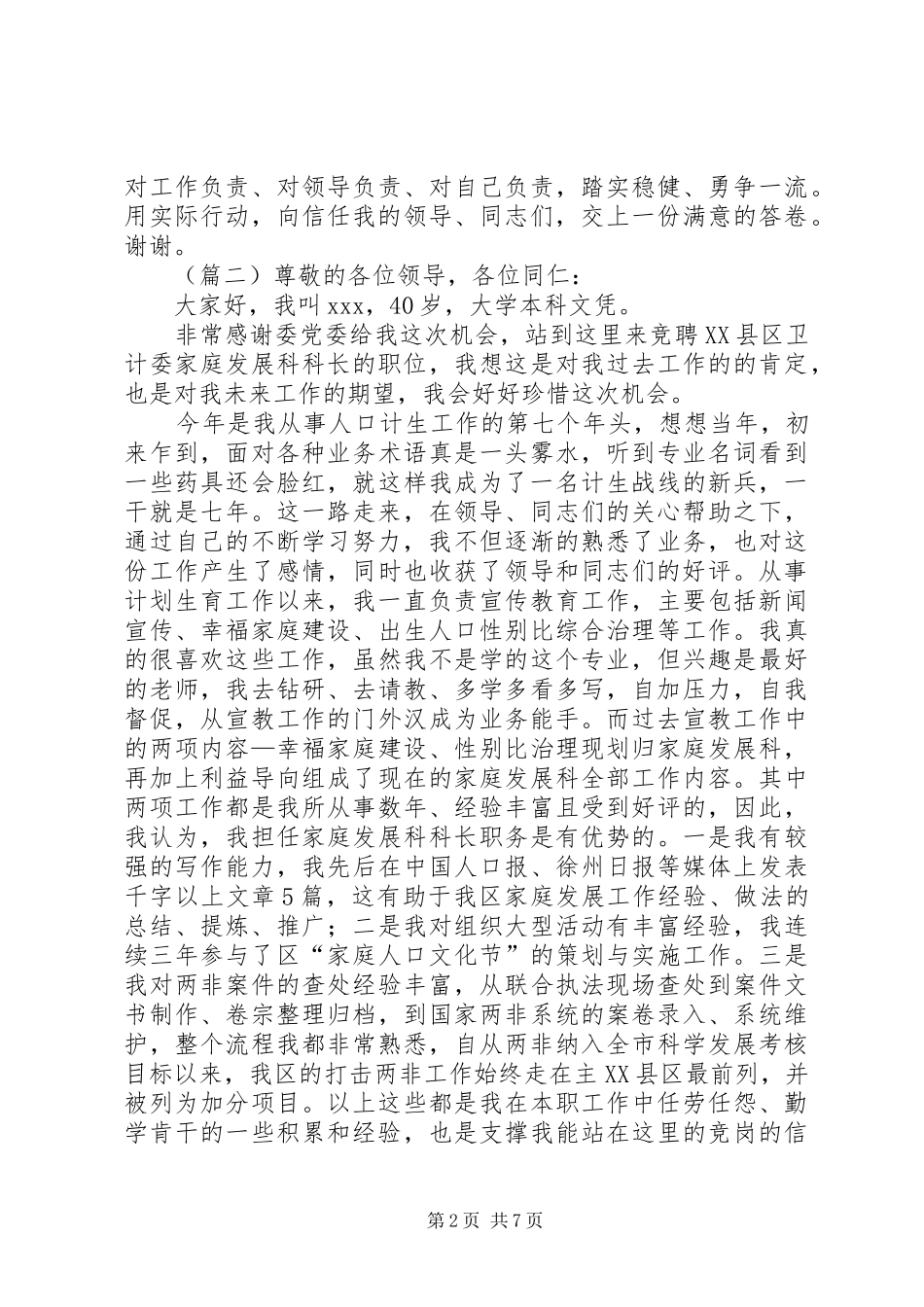 对工作负责、对领导负责、对自己负责，踏实稳健、勇争一流。用实际行动，向信任我的领导、同志们，交上一份满意的答卷。谢谢。

（篇二）尊敬的各位领导，各位同仁：

大家好，我叫xxx，40岁，大学本科文凭。

非常感谢委党委给我这次机会，站到这里来竞聘XX县区卫计委家庭发展科科长的职位，我想这是对我过去工作的的肯定，也是对我未来工作的期望，我会好好珍惜这次机会。

今年是我从事人口计生工作的第七个年头，想想当年，初来乍到，面对各种业务术语真是一头雾水，听到专业名词看到一些药具还会脸红，就这样我成为了一名计生战线的新兵，一干就是七年。这一路走来，在领导、同志们的关心帮助之下，通过自己的不断学习努力，我不但逐渐的熟悉了业务，也对这份工作产生了感情，同时也收获了领导和同志们的好评。从事计划生育工作以来，我一直负责宣传教育工作，主要包括新闻宣传、幸福家庭建设、出生人口性别比综合治理等工作。我真的很喜欢这些工作，虽然我不是学的这个专业，但兴趣是最好的老师，我去钻研、去请教、多学多看多写，自加压力，自我督促，从宣教工作的门外汉成为业务能手。而过去宣教工作中的两项内容—幸福家庭建设、性别比治理现划归家庭发展科，再加上利益导向组成了现在的家庭发展科全部工作内容。其中两项工作都是我所从事数年、经验丰富且受到好评的，因此，我认为，我担任家庭发展科科长职务是有优势的。一是我有较强的写作能力，我先后在中国人口报、徐州日报等媒体上发表千字以上文章5篇，这有助于我区家庭发展工作经验、做法的总结、提炼、推广；二是我对组织大型活动有丰富经验，我连续三年参与了区“家庭人口文化节”的策划与实施工作。三是我对两非案件的查处经验丰富，从联合执法现场查处到案件文书制作、卷宗整理归档，到国家两非系统的案卷录入、系统维护，整个流程我都非常熟悉，自从两非纳入全市科学发展考核目标以来，我区的打击两非工作始终走在主XX县区最前列，并被列为加分项目。以上这些都是我在本职工作中任劳任怨、勤学肯干的一些积累和经验，也是支撑我能站在这里的竞岗的信

第2页 共7页